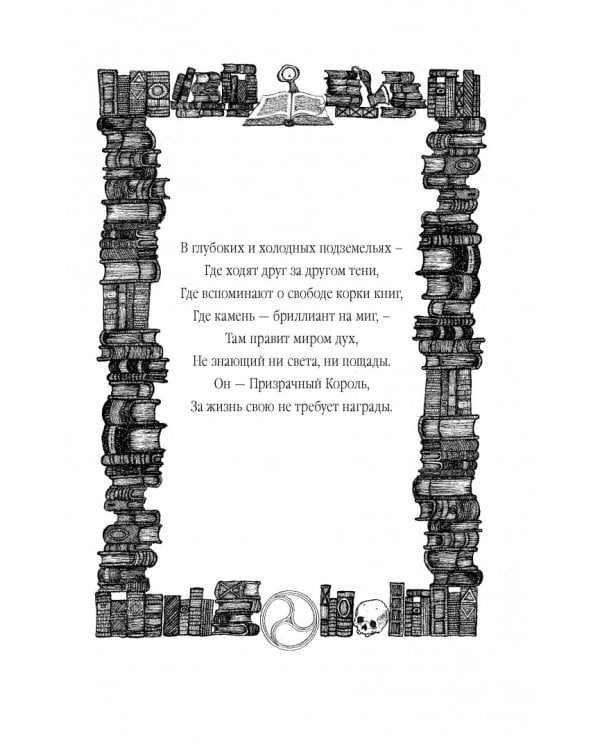 В глубоких и холодных подземельях –
Где ходят друг за другом тени,
Где вспоминают о свободе корки книг,
Где камень — бриллиант на миг, –
Там правит миром дух,
Не знающий ни света, ни пощады.
Он — Призрачный Король,
За жизнь свою не требует награды.